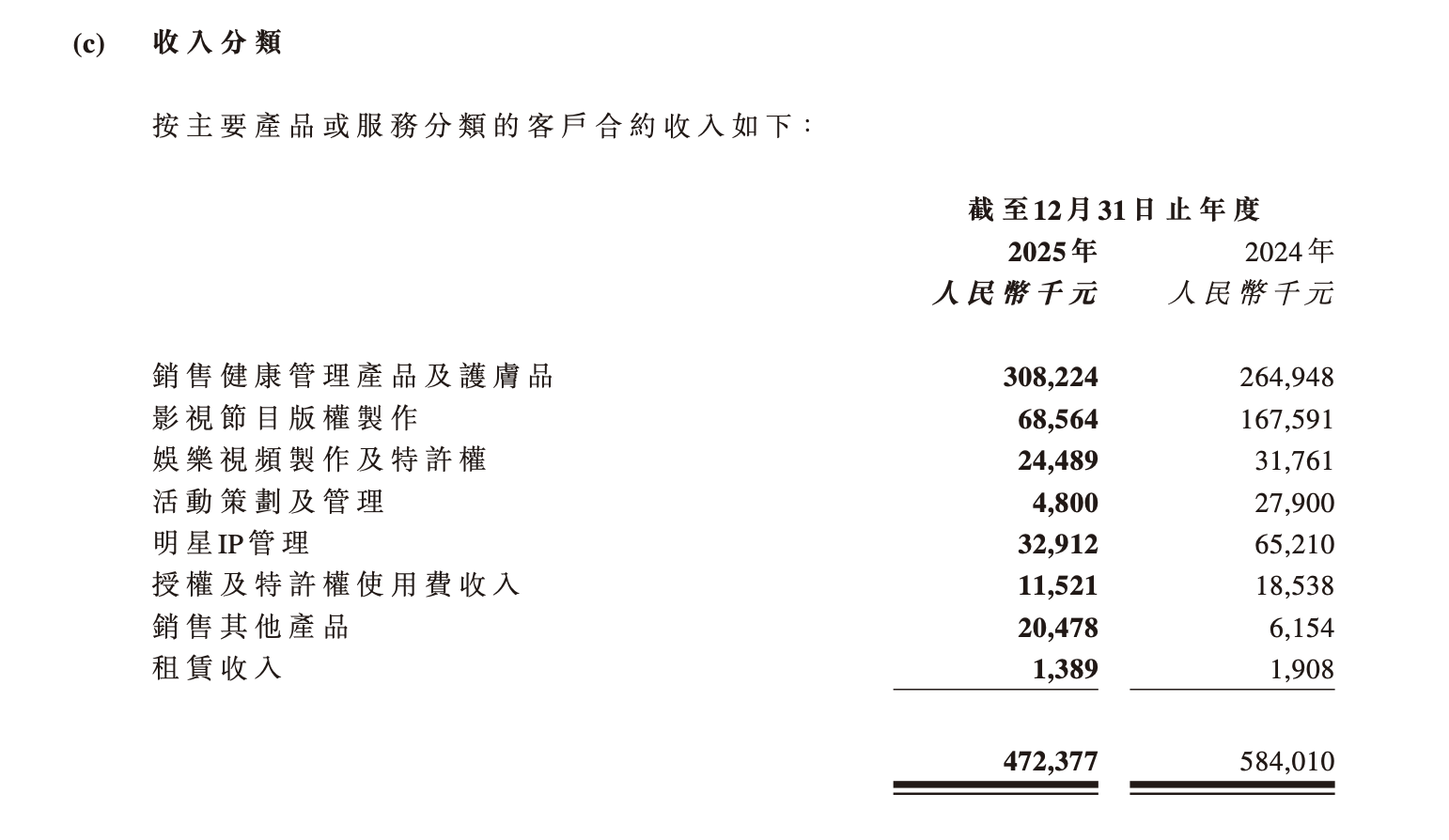 (c) 收入分類

按主要產品或服務分類的客戶合約收入如下:

|  | 截至12月31日止年度 |  |
|---|---|---|
|  | 2025年 | 2024年 |
|  | 人民幣千元 | 人民幣千元 |
| 銷售健康管理產品及護膚品 | 308,224 | 264,948 |
| 影視節目版權製作 | 68,564 | 167,591 |
| 娛樂視頻製作及特許權 | 24,489 | 31,761 |
| 活動策劃及管理 | 4,800 | 27,900 |
| 明星IP管理 | 32,912 | 65,210 |
| 授權及特許權使用費收入 | 11,521 | 18,538 |
| 銷售其他產品 | 20,478 | 6,154 |
| 租賃收入 | 1,389 | 1,908 |
|  | 472,377 | 584,010 |